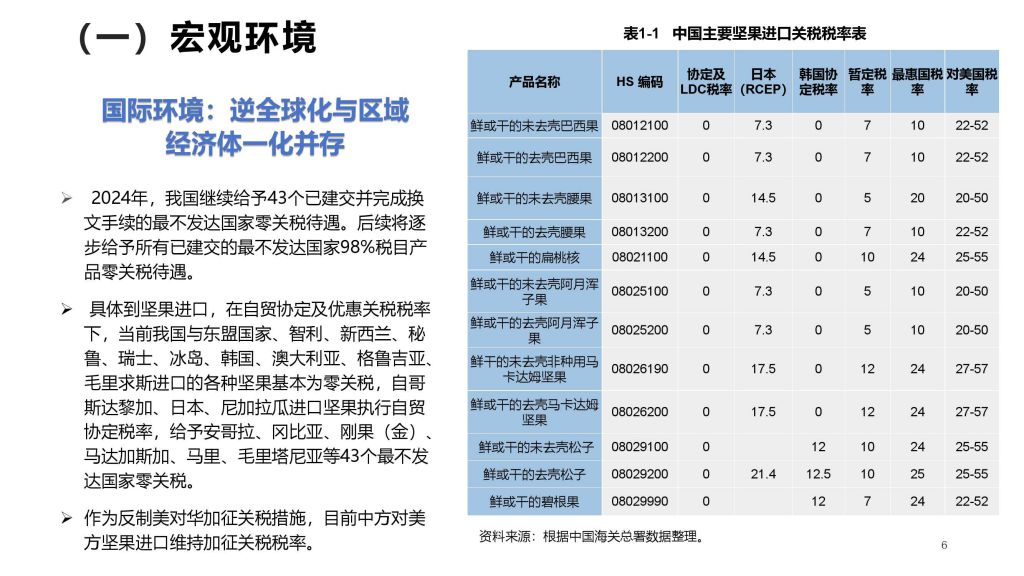 （一）宏观环境

国际环境：逆全球化与区域经济体一化并存

➢ 2024年，我国继续给予43个已建交并完成换文手续的最不发达国家零关税待遇。后续将逐步给予所有已建交的最不发达国家98%税目产品零关税待遇。

➢ 具体到坚果进口，在自贸协定及优惠关税税率下，当前我国与东盟国家、智利、新西兰、秘鲁、瑞士、冰岛、韩国、澳大利亚、格鲁吉亚、毛里求斯进口的各种坚果基本为零关税，自哥斯达黎加、日本、尼加拉瓜进口坚果执行自贸协定税率，给予安哥拉、冈比亚、刚果（金）、马达加斯加、马里、毛里塔尼亚等43个最不发达国家零关税。

➢ 作为反制美对华加征关税措施，目前中方对美方坚果进口维持加征关税税率。

表1-1 中国主要坚果进口关税税率表

| 产品名称 | HS 编码 | 协定及LDC税率 | 日本（RCEP） | 韩国协定税率 | 暂定税率 | 最惠国税率 | 对美国税率 |
|---|---|---|---|---|---|---|---|
| 鲜或干的未去壳巴西果 | 08012100 | 0 | 7.3 | 0 | 7 | 10 | 22-52 |
| 鲜或干的去壳巴西果 | 08012200 | 0 | 7.3 | 0 | 7 | 10 | 22-52 |
| 鲜或干的未去壳腰果 | 08013100 | 0 | 14.5 | 0 | 5 | 20 | 20-50 |
| 鲜或干的去壳腰果 | 08013200 | 0 | 7.3 | 0 | 7 | 10 | 22-52 |
| 鲜或干的扁桃核 | 08021100 | 0 | 14.5 | 0 | 10 | 24 | 25-55 |
| 鲜或干的未去壳阿月浑子果 | 08025100 | 0 | 7.3 | 0 | 5 | 10 | 20-50 |
| 鲜或干的去壳阿月浑子果 | 08025200 | 0 | 7.3 | 0 | 5 | 10 | 20-50 |
| 鲜干的未去壳非种用马卡达姆坚果 | 08026190 | 0 | 17.5 | 0 | 12 | 24 | 27-57 |
| 鲜或干的去壳马卡达姆坚果 | 08026200 | 0 | 17.5 | 0 | 12 | 24 | 27-57 |
| 鲜或干的未去壳松子 | 08029100 | 0 | | 12 | 10 | 24 | 25-55 |
| 鲜或干的去壳松子 | 08029200 | 0 | 21.4 | 12.5 | 10 | 25 | 25-55 |
| 鲜或干的碧根果 | 08029990 | 0 | | 12 | 7 | 24 | 22-52 |

资料来源：根据中国海关总署数据整理。

6